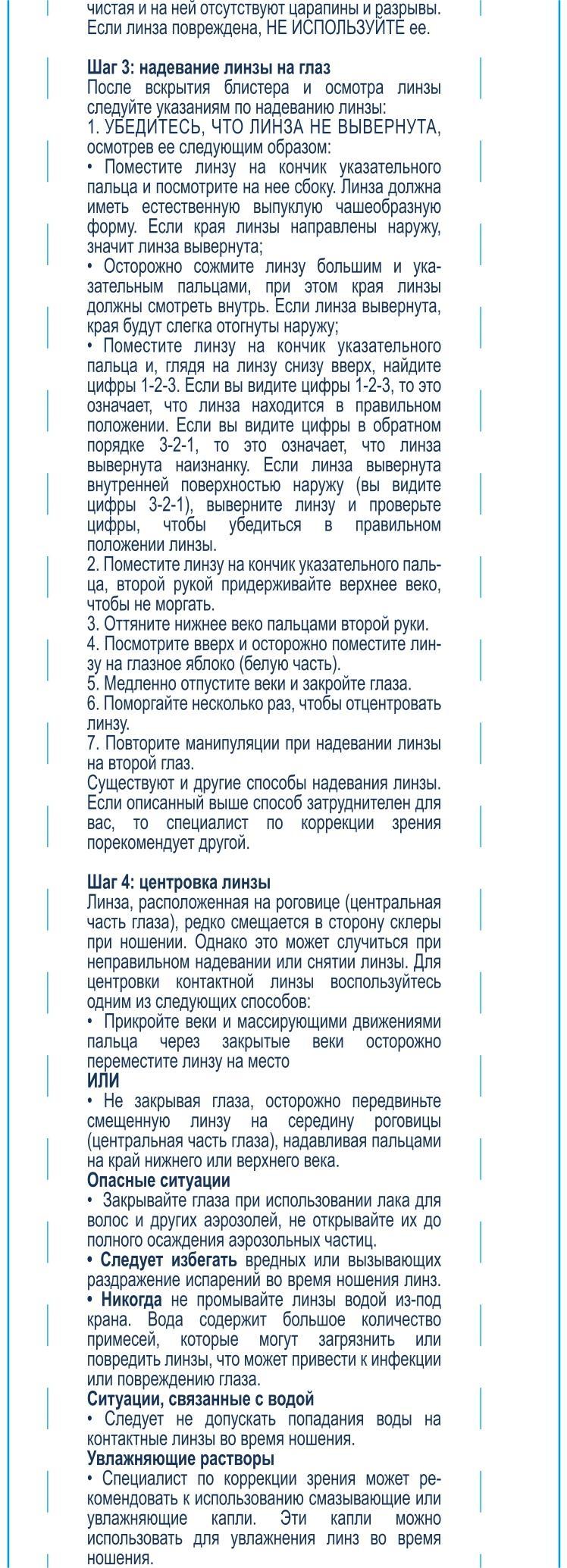 чистая и на ней отсутствуют царапины и разрывы. Если линза повреждена, НЕ ИСПОЛЬЗУЙТЕ ее.

Шаг 3: надевание линзы на глаз
После вскрытия блистера и осмотра линзы следуйте указаниям по надеванию линзы:
1. УБЕДИТЕСЬ, ЧТО ЛИНЗА НЕ ВЫВЕРНУТА, осмотрев ее следующим образом:
• Поместите линзу на кончик указательного пальца и посмотрите на нее сбоку. Линза должна иметь естественную выпуклую чашеобразную форму. Если края линзы направлены наружу, значит линза вывернута;
• Осторожно сожмите линзу большим и указательным пальцами, при этом края линзы должны смотреть внутрь. Если линза вывернута, края будут слегка отогнуты наружу;
• Поместите линзу на кончик указательного пальца и, глядя на линзу снизу вверх, найдите цифры 1-2-3. Если вы видите цифры 1-2-3, то это означает, что линза находится в правильном положении. Если вы видите цифры в обратном порядке 3-2-1, то это означает, что линза вывернута наизнанку. Если линза вывернута внутренней поверхностью наружу (вы видите цифры 3-2-1), выверните линзу и проверьте цифры, чтобы убедиться в правильном положении линзы.
2. Поместите линзу на кончик указательного пальца, второй рукой придерживайте верхнее веко, чтобы не моргать.
3. Оттяните нижнее веко пальцами второй руки.
4. Посмотрите вверх и осторожно поместите линзу на глазное яблоко (белую часть).
5. Медленно отпустите веки и закройте глаза.
6. Поморгайте несколько раз, чтобы отцентровать линзу.
7. Повторите манипуляции при надевании линзы на второй глаз.
Существуют и другие способы надевания линзы. Если описанный выше способ затруднителен для вас, то специалист по коррекции зрения порекомендует другой.

Шаг 4: центровка линзы
Линза, расположенная на роговице (центральная часть глаза), редко смещается в сторону склеры при ношении. Однако это может случиться при неправильном надевании или снятии линзы. Для центровки контактной линзы воспользуйтесь одним из следующих способов:
• Прикройте веки и массирующими движениями пальца через закрытые веки осторожно переместите линзу на место
ИЛИ
• Не закрывая глаза, осторожно передвиньте смещенную линзу на середину роговицы (центральная часть глаза), надавливая пальцами на край нижнего или верхнего века.
Опасные ситуации
• Закрывайте глаза при использовании лака для волос и других аэрозолей, не открывайте их до полного осаждения аэрозольных частиц.
• Следует избегать вредных или вызывающих раздражение испарений во время ношения линз.
• Никогда не промывайте линзы водой из-под крана. Вода содержит большое количество примесей, которые могут загрязнить или повредить линзы, что может привести к инфекции или повреждению глаза.
Ситуации, связанные с водой
• Следует не допускать попадания воды на контактные линзы во время ношения.
Увлажняющие растворы
• Специалист по коррекции зрения может рекомендовать к использованию смазывающие или увлажняющие капли. Эти капли можно использовать для увлажнения линз во время ношения.